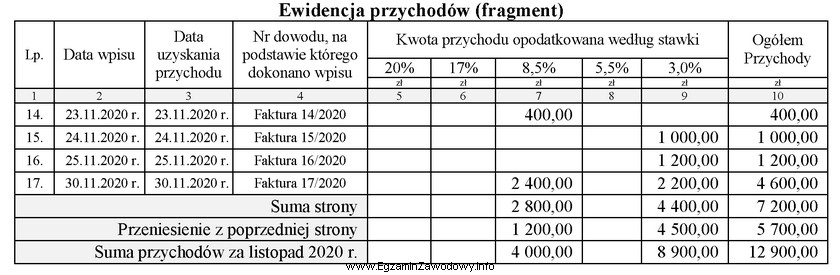 Ewidencja przychodów (fragment)

| Lp. | Data wpisu | Data uzyskania przychodu | Nr dowodu, na podstawie którego dokonano wpisu | Kwota przychodu opodatkowana według stawki 20% zł | 17% zł | 8,5% zł | 5,5% zł | 3,0% zł | Ogółem Przychody zł |
|---|---|---|---|---|---|---|---|---|---|
| 1 | 2 | 3 | 4 | 5 | 6 | 7 | 8 | 9 | 10 |
| 14. | 23.11.2020 r. | 23.11.2020 r. | Faktura 14/2020 | | | 400,00 | | | 400,00 |
| 15. | 24.11.2020 r. | 24.11.2020 r. | Faktura 15/2020 | | | | | 1 000,00 | 1 000,00 |
| 16. | 25.11.2020 r. | 25.11.2020 r. | Faktura 16/2020 | | | | | 1 200,00 | 1 200,00 |
| 17. | 30.11.2020 r. | 30.11.2020 r. | Faktura 17/2020 | | | 2 400,00 | | 2 200,00 | 4 600,00 |
| Suma strony | | | | | | 2 800,00 | | 4 400,00 | 7 200,00 |
| Przeniesienie z poprzedniej strony | | | | | | 1 200,00 | | 4 500,00 | 5 700,00 |
| Suma przychodów za listopad 2020 r. | | | | | | 4 000,00 | | 8 900,00 | 12 900,00 |

www.EgzaminZawodowy.info